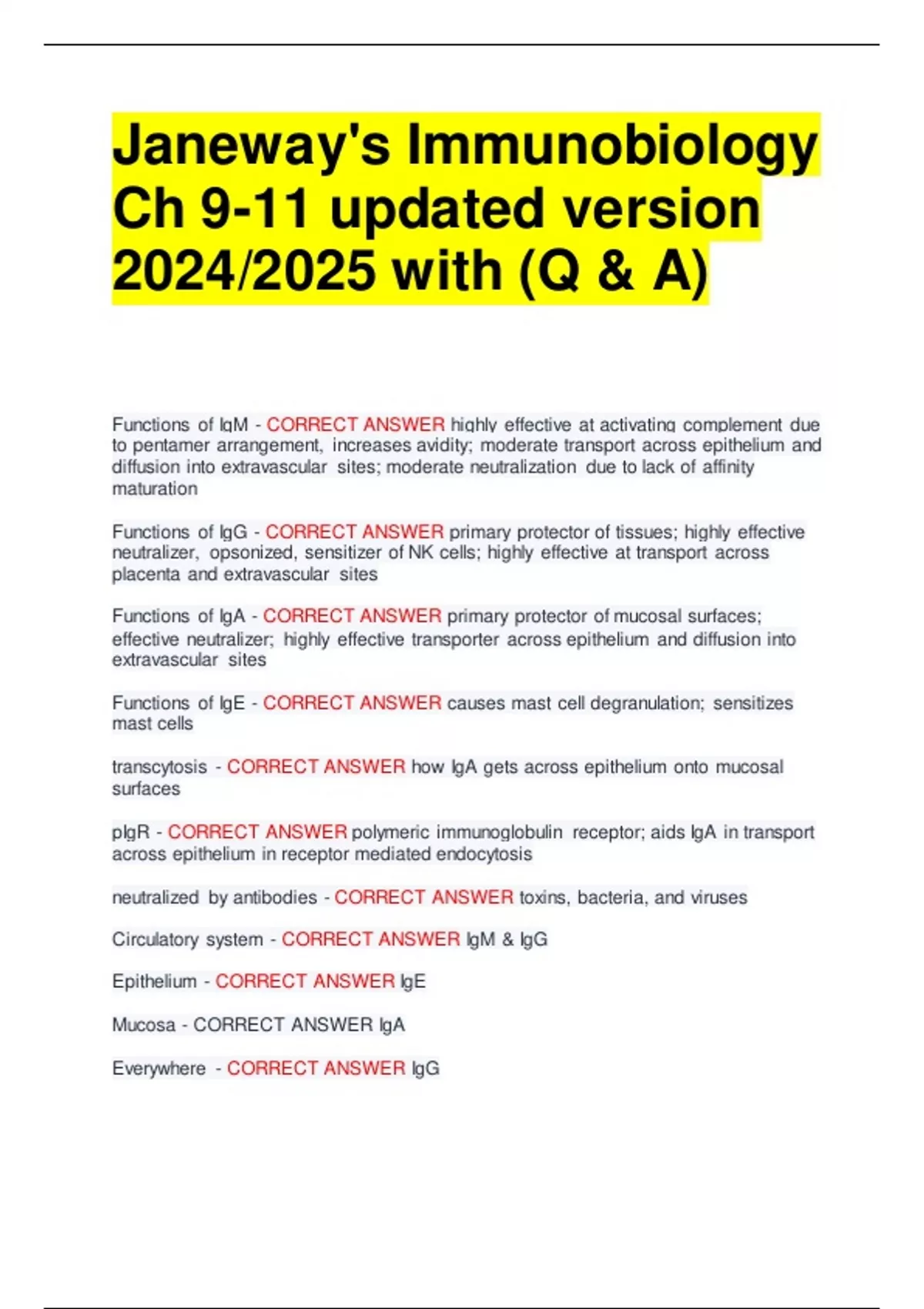 Janeway's Immunobiology Ch 9-11 updated version 2024/2025 with (Q & A)

Functions of IgM - CORRECT ANSWER highly effective at activating complement due to pentamer arrangement, increases avidity; moderate transport across epithelium and diffusion into extravascular sites; moderate neutralization due to lack of affinity maturation

Functions of IgG - CORRECT ANSWER primary protector of tissues; highly effective neutralizer, opsonized, sensitizer of NK cells; highly effective at transport across placenta and extravascular sites

Functions of IgA - CORRECT ANSWER primary protector of mucosal surfaces; effective neutralizer; highly effective transporter across epithelium and diffusion into extravascular sites

Functions of IgE - CORRECT ANSWER causes mast cell degranulation; sensitizes mast cells

transcytosis - CORRECT ANSWER how IgA gets across epithelium onto mucosal surfaces

pIgR - CORRECT ANSWER polymeric immunoglobulin receptor; aids IgA in transport across epithelium in receptor mediated endocytosis

neutralized by antibodies - CORRECT ANSWER toxins, bacteria, and viruses

Circulatory system - CORRECT ANSWER IgM & IgG

Epithelium - CORRECT ANSWER IgE

Mucosa - CORRECT ANSWER IgA

Everywhere - CORRECT ANSWER IgG